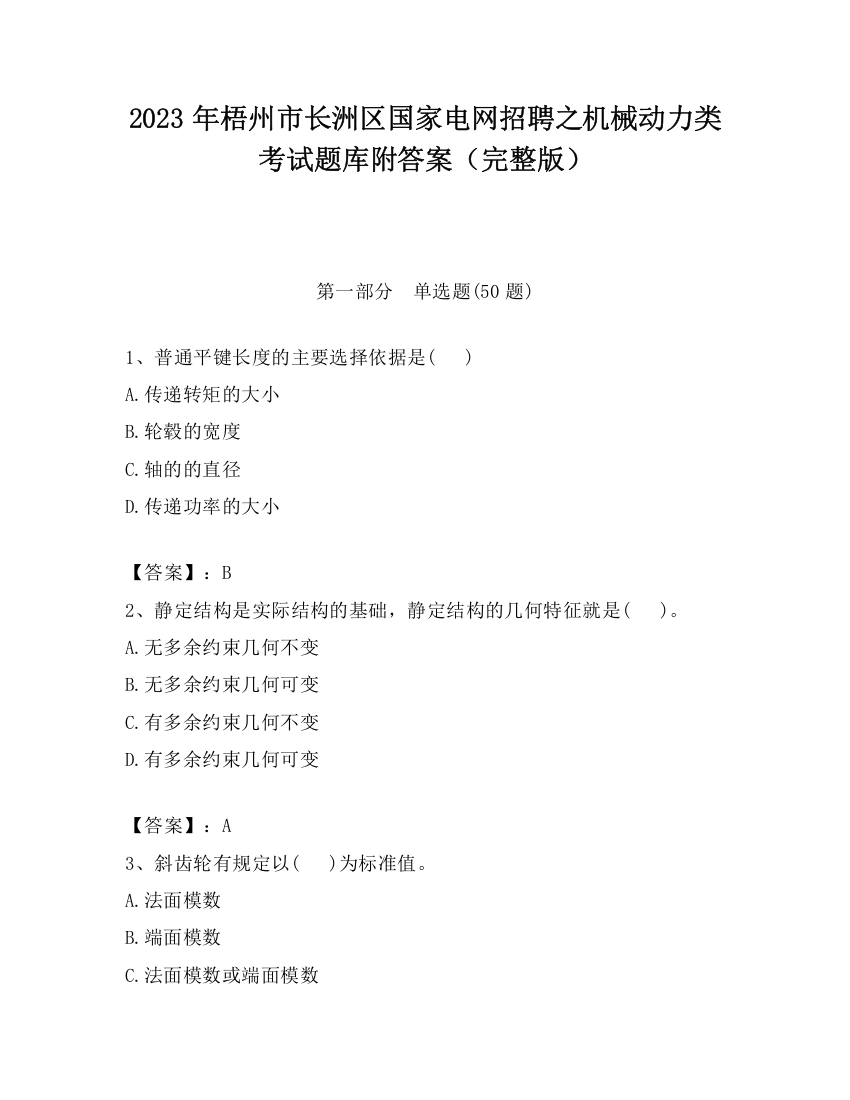 2023 年梧州市长洲区国家电网招聘之机械动力类考试题库附答案（完整版）

第一部分　单选题(50 题)

1、普通平键长度的主要选择依据是(　　)

A.传递转矩的大小

B.轮毂的宽度

C.轴的的直径

D.传递功率的大小

【答案】：B

2、静定结构是实际结构的基础，静定结构的几何特征就是(　　)。

A.无多余约束几何不变

B.无多余约束几何可变

C.有多余约束几何不变

D.有多余约束几何可变

【答案】：A

3、斜齿轮有规定以(　　)为标准值。

A.法面模数

B.端面模数

C.法面模数或端面模数